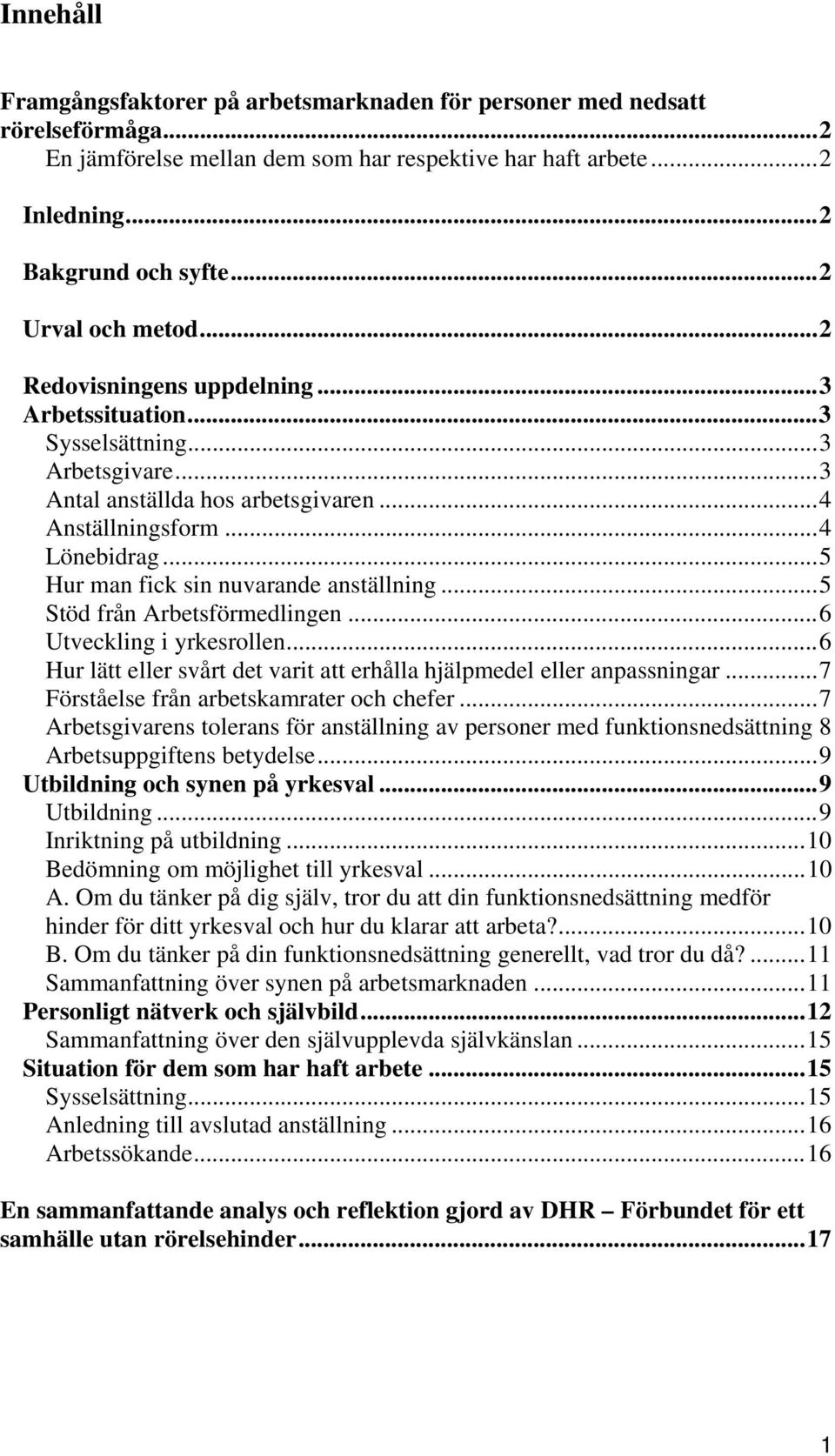 Innehåll

Framgångsfaktorer på arbetsmarknaden för personer med nedsatt rörelseförmåga...2
En jämförelse mellan dem som har respektive har haft arbete...2

Inledning...2

Bakgrund och syfte...2

Urval och metod...2

Redovisningens uppdelning...3
Arbetssituation...3
Sysselsättning...3
Arbetsgivare...3
Antal anställda hos arbetsgivaren...4
Anställningsform...4
Lönebidrag...5
Hur man fick sin nuvarande anställning...5
Stöd från Arbetsförmedlingen...6
Utveckling i yrkesrollen...6
Hur lätt eller svårt det varit att erhålla hjälpmedel eller anpassningar...7
Förståelse från arbetskamrater och chefer...7
Arbetsgivarens tolerans för anställning av personer med funktionsnedsättning 8
Arbetsuppgiftens betydelse...9
Utbildning och synen på yrkesval...9
Utbildning...9
Inriktning på utbildning...10
Bedömning om möjlighet till yrkesval...10
A. Om du tänker på dig själv, tror du att din funktionsnedsättning medför hinder för ditt yrkesval och hur du klarar att arbeta?...10
B. Om du tänker på din funktionsnedsättning generellt, vad tror du då?...11
Sammanfattning över synen på arbetsmarknaden...11
Personligt nätverk och självbild...12
Sammanfattning över den självupplevda självkänslan...15
Situation för dem som har haft arbete...15
Sysselsättning...15
Anledning till avslutad anställning...16
Arbetssökande...16

En sammanfattande analys och reflektion gjord av DHR – Förbundet för ett samhälle utan rörelsehinder...17

1